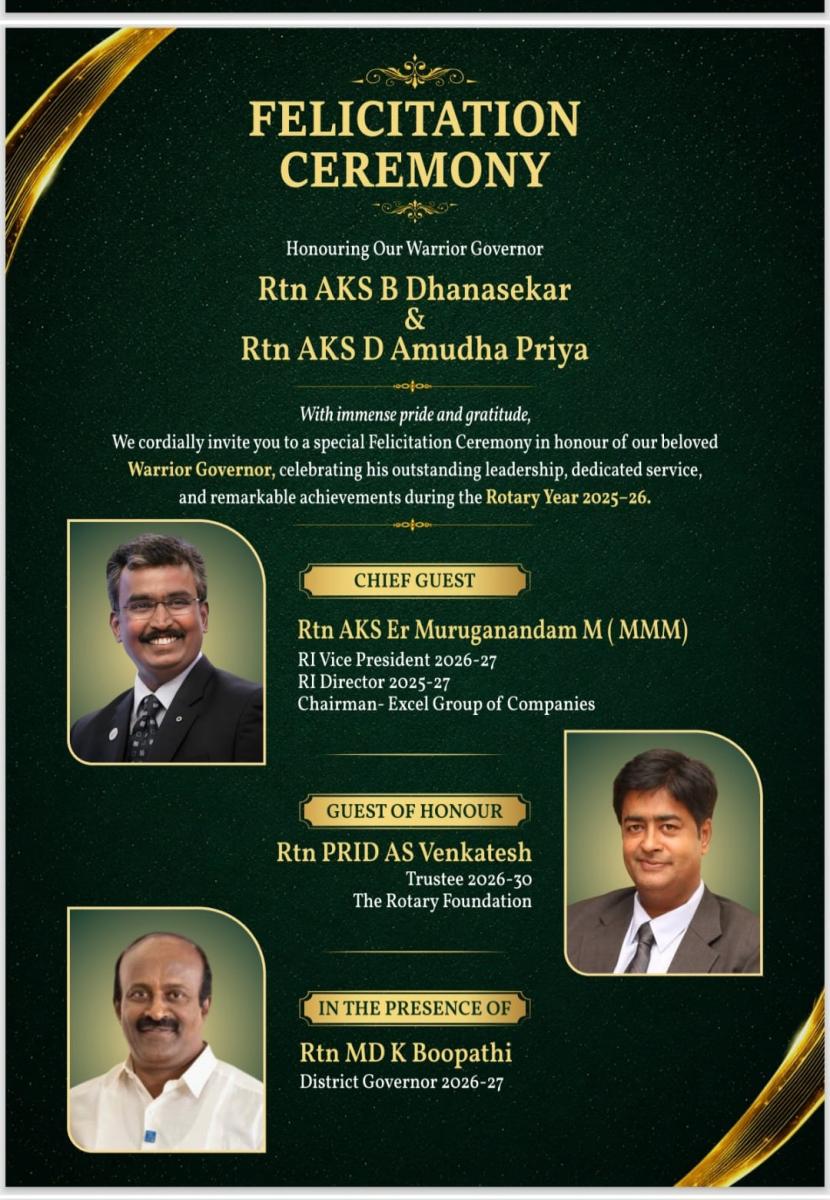 FELICITATION CEREMONY

Honouring Our Warrior Governor

Rtn AKS B Dhanasekar
&
Rtn AKS D Amudha Priya

With immense pride and gratitude,
We cordially invite you to a special Felicitation Ceremony in honour of our beloved Warrior Governor, celebrating his outstanding leadership, dedicated service, and remarkable achievements during the Rotary Year 2025–26.

CHIEF GUEST

Rtn AKS Er Muruganandam M ( MMM)
RI Vice President 2026-27
RI Director 2025-27
Chairman- Excel Group of Companies

GUEST OF HONOUR

Rtn PRID AS Venkatesh
Trustee 2026-30
The Rotary Foundation

IN THE PRESENCE OF

Rtn MD K Boopathi
District Governor 2026-27